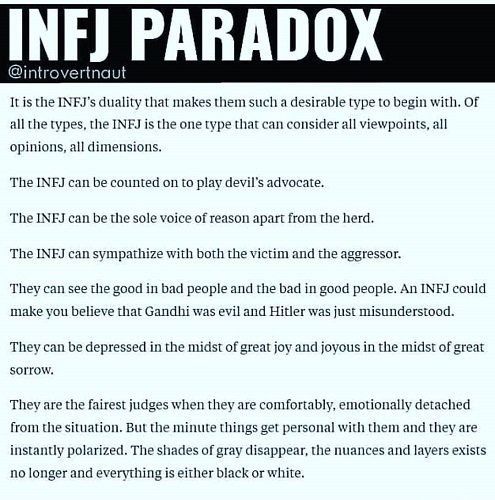 INFJ PARADOX
@introvertnaut

It is the INFJ's duality that makes them such a desirable type to begin with. Of all the types, the INFJ is the one type that can consider all viewpoints, all opinions, all dimensions.

The INFJ can be counted on to play devil's advocate.

The INFJ can be the sole voice of reason apart from the herd.

The INFJ can sympathize with both the victim and the aggressor.

They can see the good in bad people and the bad in good people. An INFJ could make you believe that Gandhi was evil and Hitler was just misunderstood.

They can be depressed in the midst of great joy and joyous in the midst of great sorrow.

They are the fairest judges when they are comfortably, emotionally detached from the situation. But the minute things get personal with them and they are instantly polarized. The shades of gray disappear, the nuances and layers exists no longer and everything is either black or white.